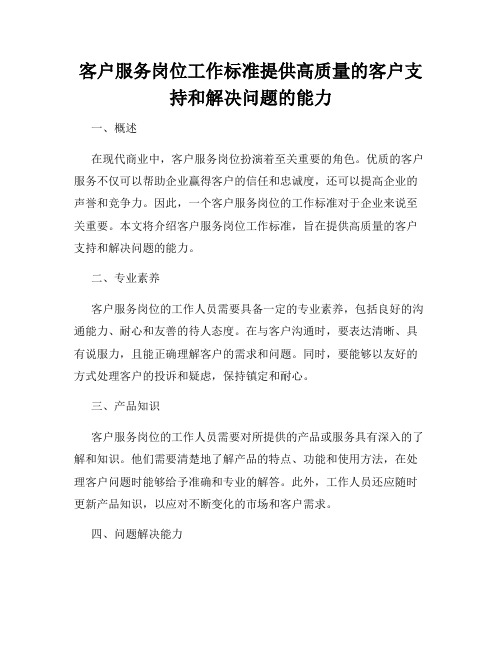 客户服务岗位工作标准提供高质量的客户支持和解决问题的能力

一、概述

在现代商业中，客户服务岗位扮演着至关重要的角色。优质的客户服务不仅可以帮助企业赢得客户的信任和忠诚度，还可以提高企业的声誉和竞争力。因此，一个客户服务岗位的工作标准对于企业来说至关重要。本文将介绍客户服务岗位工作标准，旨在提供高质量的客户支持和解决问题的能力。

二、专业素养

客户服务岗位的工作人员需要具备一定的专业素养，包括良好的沟通能力、耐心和友善的待人态度。在与客户沟通时，要表达清晰、具有说服力，且能正确理解客户的需求和问题。同时，要能够以友好的方式处理客户的投诉和疑虑，保持镇定和耐心。

三、产品知识

客户服务岗位的工作人员需要对所提供的产品或服务具有深入的了解和知识。他们需要清楚地了解产品的特点、功能和使用方法，在处理客户问题时能够给予准确和专业的解答。此外，工作人员还应随时更新产品知识，以应对不断变化的市场和客户需求。

四、问题解决能力